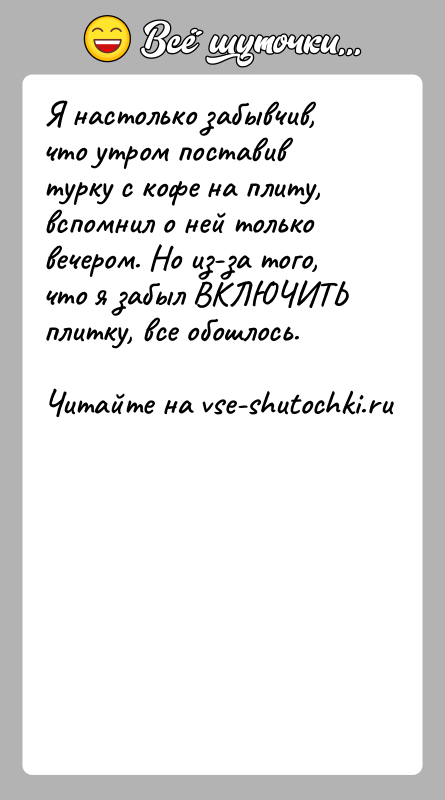 Всё шуточки...

Я настолько забывчив, что утром поставив турку с кофе на плиту, вспомнил о ней только вечером. Но из-за того, что я забыл ВКЛЮЧИТЬ плитку, все обошлось.

Читайте на vse-shutochki.ru